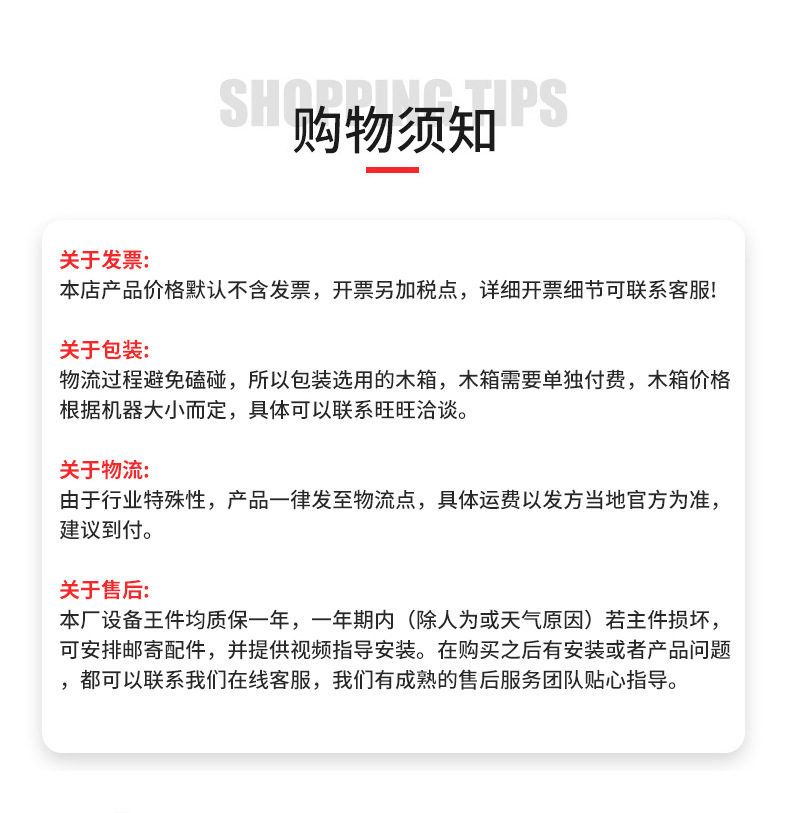 SHOPPING TIPS
购物须知

关于发票:
本店产品价格默认不含发票，开票另加税点，详细开票细节可联系客服!

关于包装:
物流过程避免磕碰，所以包装选用的木箱，木箱需要单独付费，木箱价格根据机器大小而定，具体可以联系旺旺洽谈。

关于物流:
由于行业特殊性，产品一律发至物流点，具体运费以发方当地官方为准，建议到付。

关于售后:
本厂设备王件均质保一年，一年期内（除人为或天气原因）若主件损坏，可安排邮寄配件，并提供视频指导安装。在购买之后有安装或者产品问题，都可以联系我们在线客服，我们有成熟的售后服务团队贴心指导。